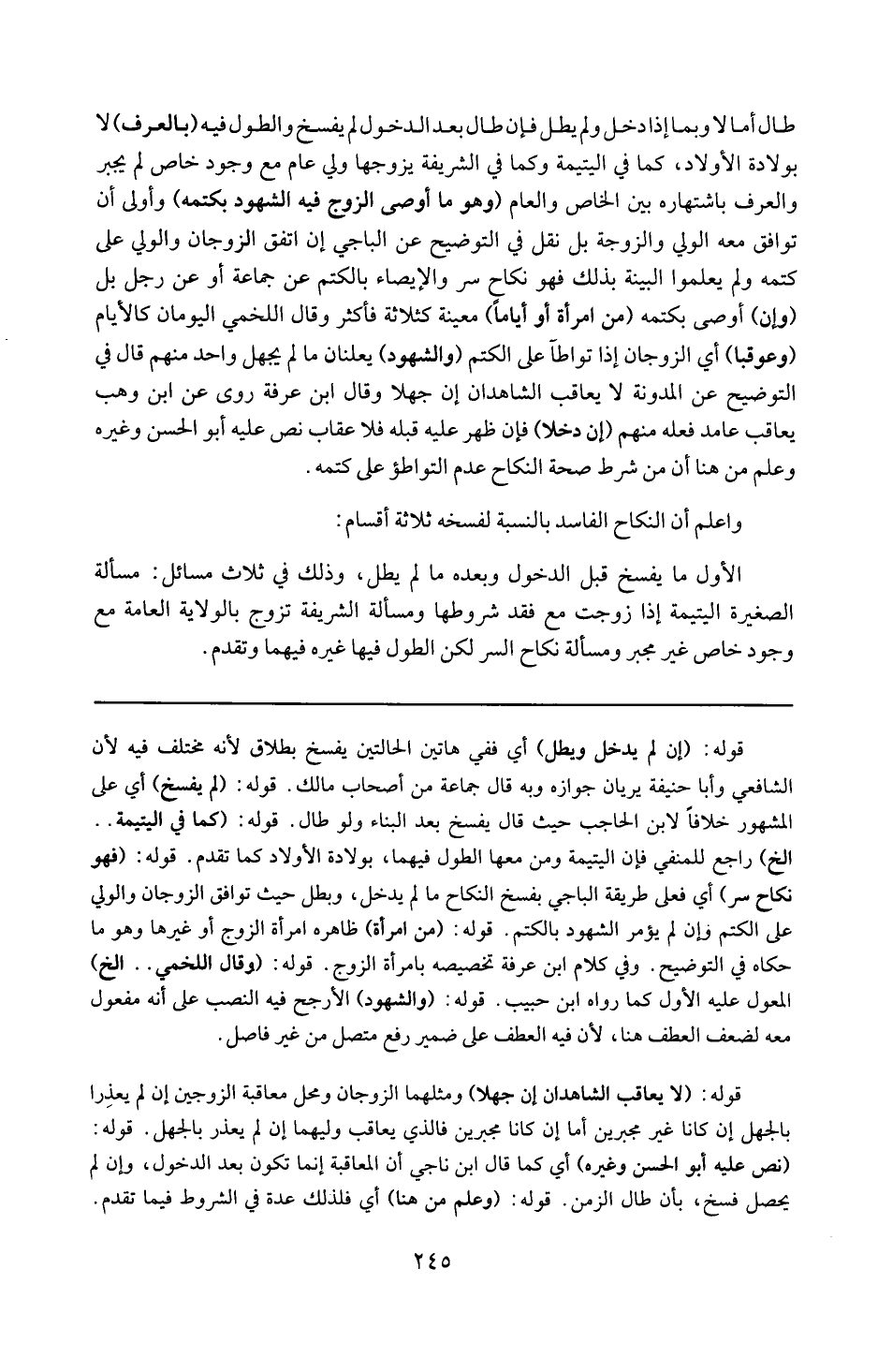 طال أما لا وبما إذا دخل ولم يطل فإن طال بعد الدخول لم يفسخ والطول فيه (بالعرف) لا بولادة الأولاد، كما في اليتيمة وكما في الشريفة يزوجها ولي عام مع وجود خاص لم يجبر والعرف باشتهاره بين الخاص والعام (وهو ما أوصى الزوج فيه الشهود بكتمه) وأولى أن توافق معه الولي والزوجة بل نقل في التوضيح عن الباجي إن اتفق الزوجان والولي على كتمه ولم يعلموا البينة بذلك فهو نكاح سر والإيصاء بالكتم عن جماعة أو عن رجل بل (وإن) أوصى بكتمه (من امرأة أو أياماً) معينة كثلاثة فأكثر وقال اللخمي اليومان كالأيام (وعوقبا) أي الزوجان إذا تواطآ على الكتم (والشهود) يعلنان ما لم يجهل واحد منهم قال في التوضيح عن المدونة لا يعاقب الشاهدان إن جهلا وقال ابن عرفة روى عن ابن وهب يعاقب عامد فعله منهم (إن دخلا) فإن ظهر عليه قبله فلا عقاب نص عليه أبو الحسن وغيره وعلم من هنا أن من شرط صحة النكاح عدم التواطؤ على كتمه.

واعلم أن النكاح الفاسد بالنسبة لفسخه ثلاثة أقسام:

الأول ما يفسخ قبل الدخول وبعده ما لم يطل، وذلك في ثلاث مسائل: مسألة الصغيرة اليتيمة إذا زوجت مع فقد شروطها ومسألة الشريفة تزوج بالولاية العامة مع وجود خاص غير مجبر ومسألة نكاح السر لكن الطول فيها غيره فيهما وتقدم.

قوله: (إن لم يدخل ويطل) أي ففي هاتين الحالتين يفسخ بطلاق لأنه مختلف فيه لأن الشافعي وأبا حنيفة يريان جوازه وبه قال جماعة من أصحاب مالك. قوله: (لم يفسخ) أي على المشهور خلافاً لابن الحاجب حيث قال يفسخ بعد البناء ولو طال. قوله: (كما في اليتيمة.. الخ) راجع للمنفي فإن اليتيمة ومن معها الطول فيهما، بولادة الأولاد كما تقدم. قوله: (فهو نكاح سر) أي فعلى طريقة الباجي بفسخ النكاح ما لم يدخل، وبطل حيث توافق الزوجان والولي على الكتم وإن لم يؤمر الشهود بالكتم. قوله: (من امرأة) ظاهره امرأة الزوج أو غيرها وهو ما حكاه في التوضيح. وفي كلام ابن عرفة تخصيصه بامرأة الزوج. قوله: (وقال اللخمي.. الخ) المعول عليه الأول كما رواه ابن حبيب. قوله: (والشهود) الأرجح فيه النصب على أنه مفعول معه لضعف العطف هنا، لأن فيه العطف على ضمير رفع متصل من غير فاصل.

قوله: (لا يعاقب الشاهدان إن جهلا) ومثلهما الزوجان ومحل معاقبة الزوجين إن لم يعذرا بالجهل إن كانا غير مجبرين أما إن كانا مجبرين فالذي يعاقب وليهما إن لم يعذر بالجهل. قوله: (نص عليه أبو الحسن وغيره) أي كما قال ابن ناجي أن المعاقبة إنما تكون بعد الدخول، وإن لم يحصل فسخ، بأن طال الزمن. قوله: (وعلم من هنا) أي فلذلك عدة في الشروط فيما تقدم.

٢٤٥